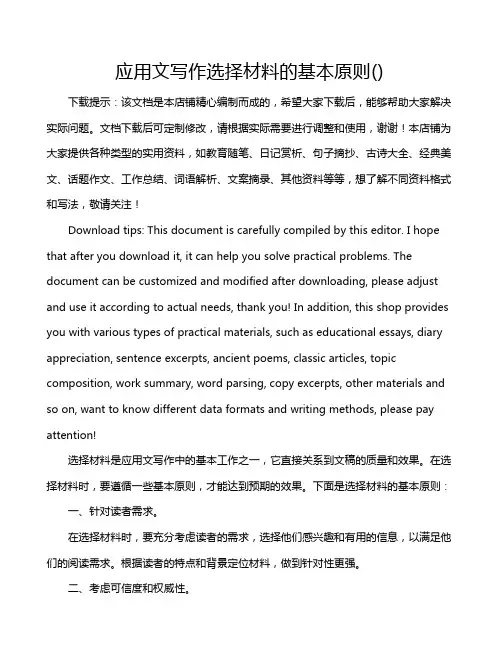 应用文写作选择材料的基本原则()

下载提示：该文档是本店铺精心编制而成的，希望大家下载后，能够帮助大家解决实际问题。文档下载后可定制修改，请根据实际需要进行调整和使用，谢谢！本店铺为大家提供各种类型的实用资料，如教育随笔、日记赏析、句子摘抄、古诗大全、经典美文、话题作文、工作总结、词语解析、文案摘录、其他资料等等，想了解不同资料格式和写法，敬请关注！

Download tips: This document is carefully compiled by this editor. I hope that after you download it, it can help you solve practical problems. The document can be customized and modified after downloading, please adjust and use it according to actual needs, thank you! In addition, this shop provides you with various types of practical materials, such as educational essays, diary appreciation, sentence excerpts, ancient poems, classic articles, topic composition, work summary, word parsing, copy excerpts, other materials and so on, want to know different data formats and writing methods, please pay attention!

选择材料是应用文写作中的基本工作之一，它直接关系到文稿的质量和效果。在选择材料时，要遵循一些基本原则，才能达到预期的效果。下面是选择材料的基本原则：

一、针对读者需求。

在选择材料时，要充分考虑读者的需求，选择他们感兴趣和有用的信息，以满足他们的阅读需求。根据读者的特点和背景定位材料，做到针对性更强。

二、考虑可信度和权威性。